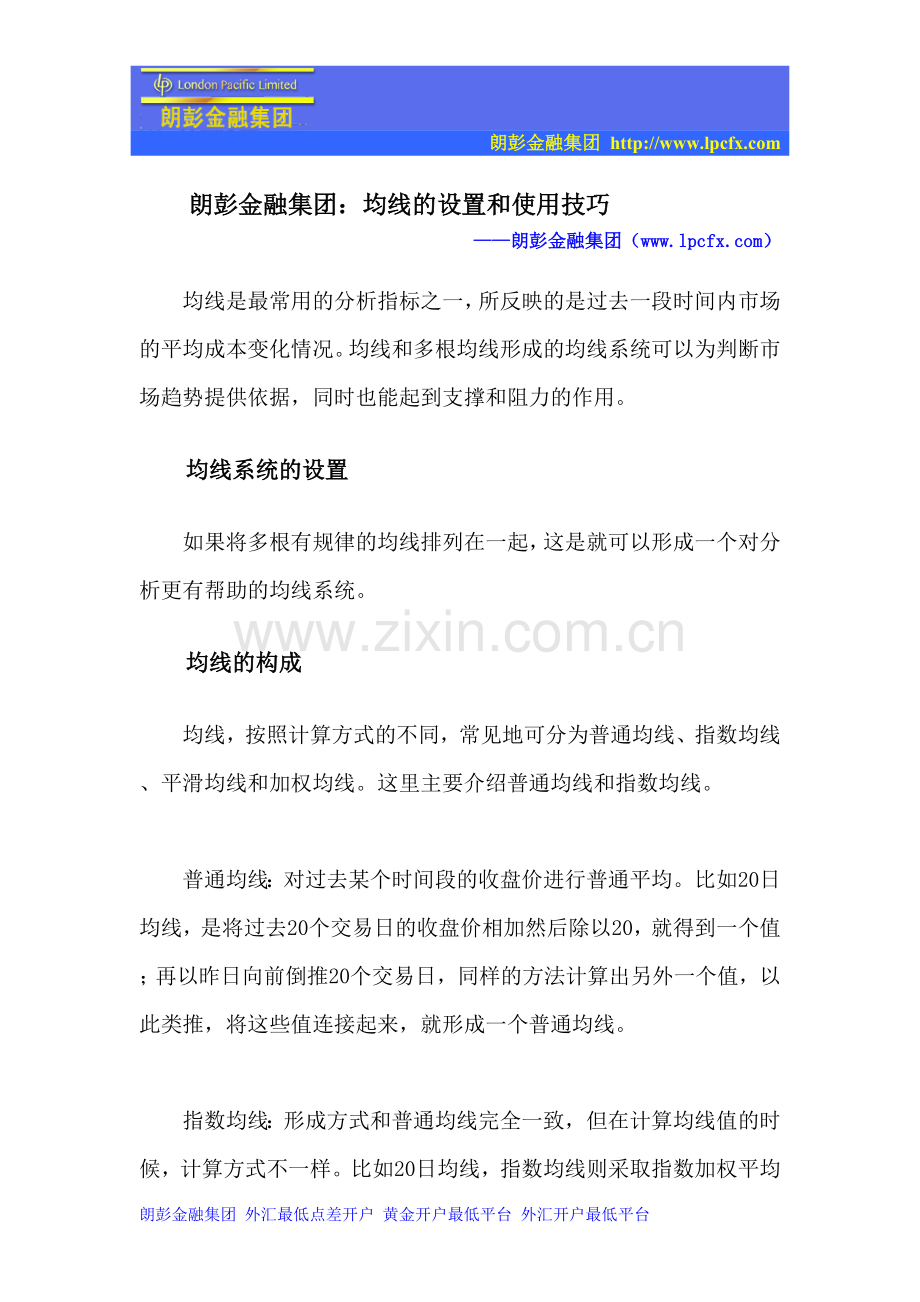 London Pacific Limited
朗彭金融集团
朗彭金融集团 http://www.lpcfx.com

朗彭金融集团：均线的设置和使用技巧
——朗彭金融集团（www.lpcfx.com）

均线是最常用的分析指标之一，所反映的是过去一段时间内市场的平均成本变化情况。均线和多根均线形成的均线系统可以为判断市场趋势提供依据，同时也能起到支撑和阻力的作用。

均线系统的设置

如果将多根有规律的均线排列在一起，这是就可以形成一个对分析更有帮助的均线系统。

www.zixin.com.cn

均线的构成

均线，按照计算方式的不同，常见地可分为普通均线、指数均线、平滑均线和加权均线。这里主要介绍普通均线和指数均线。

普通均线：对过去某个时间段的收盘价进行普通平均。比如20日均线，是将过去20个交易日的收盘价相加然后除以20，就得到一个值；再以昨日向前倒推20个交易日，同样的方法计算出另外一个值，以此类推，将这些值连接起来，就形成一个普通均线。

指数均线：形成方式和普通均线完全一致，但在计算均线值的时候，计算方式不一样。比如20日均线，指数均线则采取指数加权平均

朗彭金融集团 外汇最低点差开户 黄金开户最低平台 外汇开户最低平台